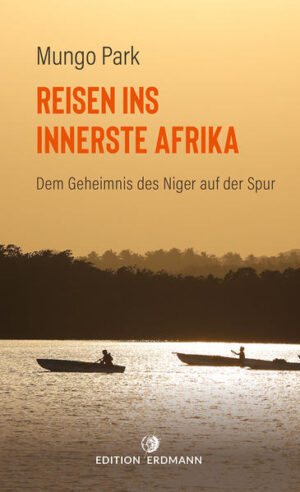 Mungo Park

REISEN INS INNERSTE AFRIKA

Dem Geheimnis des Niger auf der Spur

EDITION ERDMANN